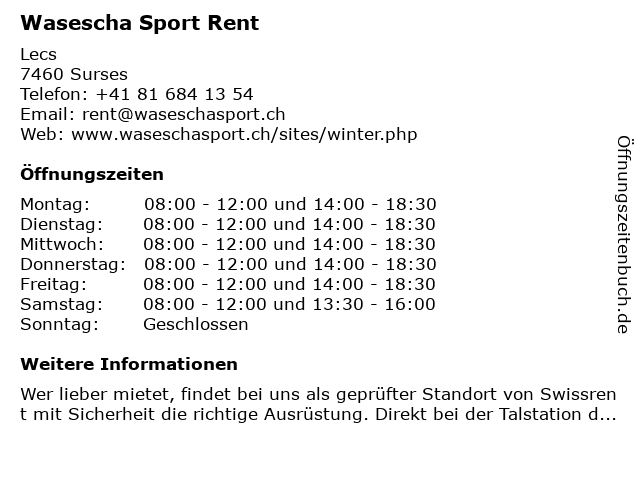 Wasescha Sport Rent

Lecs
7460 Surses
Telefon: +41 81 684 13 54
Email: rent@waseschasport.ch
Web: www.waseschasport.ch/sites/winter.php

Öffnungszeiten

Montag: 08:00 - 12:00 und 14:00 - 18:30
Dienstag: 08:00 - 12:00 und 14:00 - 18:30
Mittwoch: 08:00 - 12:00 und 14:00 - 18:30
Donnerstag: 08:00 - 12:00 und 14:00 - 18:30
Freitag: 08:00 - 12:00 und 14:00 - 18:30
Samstag: 08:00 - 12:00 und 13:30 - 16:00
Sonntag: Geschlossen

Weitere Informationen

Wer lieber mietet, findet bei uns als geprüfter Standort von Swissrent mit Sicherheit die richtige Ausrüstung. Direkt bei der Talstation d...

Öffnungszeitenbuch.de